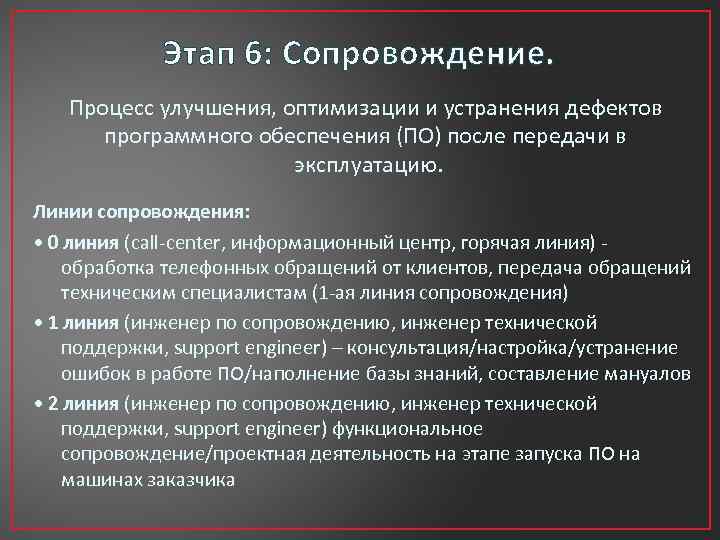 Этап 6: Сопровождение.

Процесс улучшения, оптимизации и устранения дефектов программного обеспечения (ПО) после передачи в эксплуатацию.

Линии сопровождения:

• 0 линия (call-center, информационный центр, горячая линия) - обработка телефонных обращений от клиентов, передача обращений техническим специалистам (1-ая линия сопровождения)

• 1 линия (инженер по сопровождению, инженер технической поддержки, support engineer) – консультация/настройка/устранение ошибок в работе ПО/наполнение базы знаний, составление мануалов

• 2 линия (инженер по сопровождению, инженер технической поддержки, support engineer) функциональное сопровождение/проектная деятельность на этапе запуска ПО на машинах заказчика